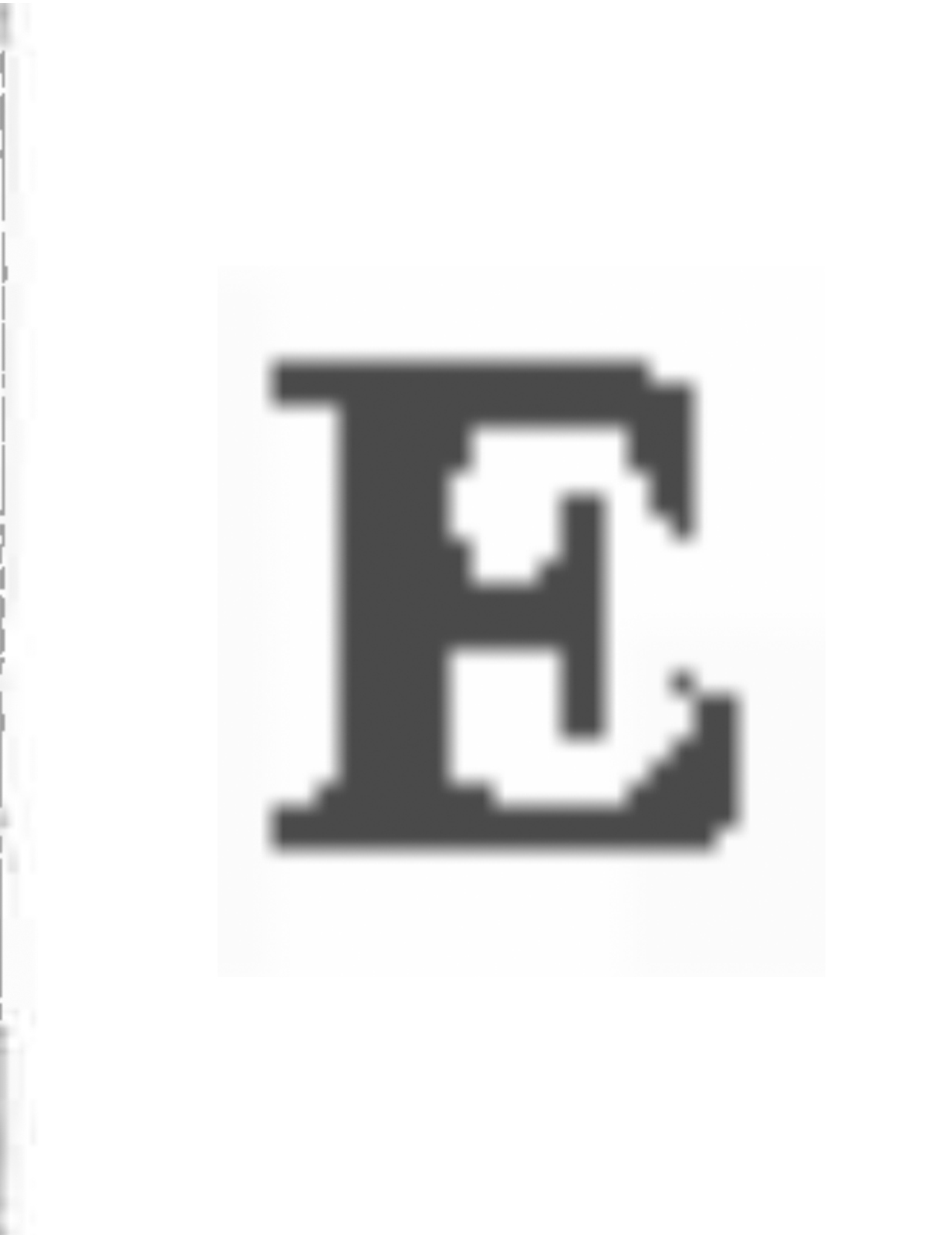 E